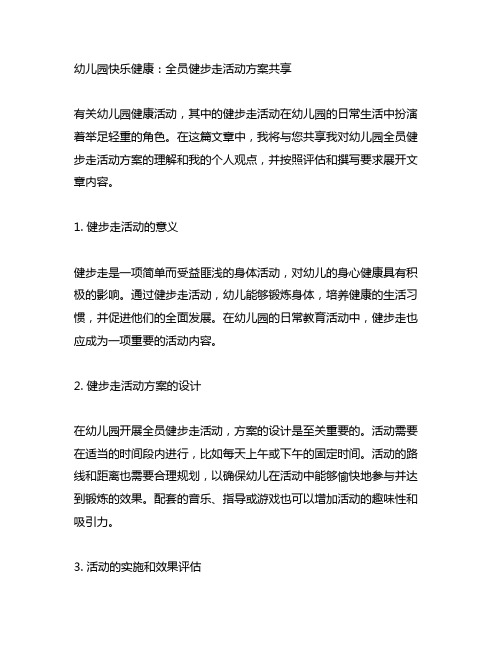 幼儿园快乐健康：全员健步走活动方案共享

有关幼儿园健康活动，其中的健步走活动在幼儿园的日常生活中扮演着举足轻重的角色。在这篇文章中，我将与您共享我对幼儿园全员健步走活动方案的理解和我的个人观点，并按照评估和撰写要求展开文章内容。

1. 健步走活动的意义

健步走是一项简单而受益匪浅的身体活动，对幼儿的身心健康具有积极的影响。通过健步走活动，幼儿能够锻炼身体，培养健康的生活习惯，并促进他们的全面发展。在幼儿园的日常教育活动中，健步走也应成为一项重要的活动内容。

2. 健步走活动方案的设计

在幼儿园开展全员健步走活动，方案的设计是至关重要的。活动需要在适当的时间段内进行，比如每天上午或下午的固定时间。活动的路线和距离也需要合理规划，以确保幼儿在活动中能够愉快地参与并达到锻炼的效果。配套的音乐、指导或游戏也可以增加活动的趣味性和吸引力。

3. 活动的实施和效果评估